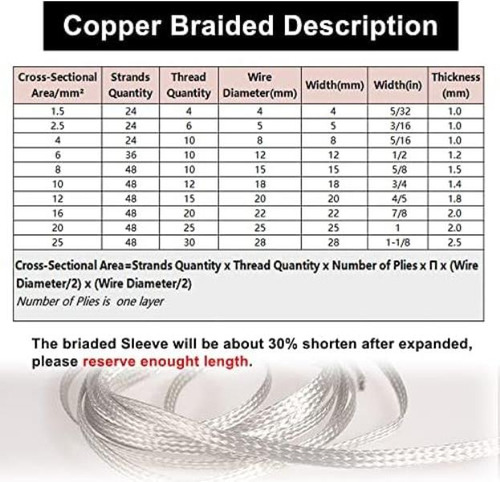 Copper Braided Description

| Cross-Sectional Area/mm² | Strands Quantity | Thread Quantity | Wire Diameter(mm) | Width(mm) | Width(in) | Thickness (mm) |
|---|---|---|---|---|---|---|
| 1.5 | 24 | 4 | 4 | 4 | 5/32 | 1.0 |
| 2.5 | 24 | 6 | 5 | 5 | 3/16 | 1.0 |
| 4 | 24 | 10 | 8 | 8 | 5/16 | 1.0 |
| 6 | 36 | 10 | 12 | 12 | 1/2 | 1.2 |
| 8 | 48 | 10 | 15 | 15 | 5/8 | 1.5 |
| 10 | 48 | 12 | 18 | 18 | 3/4 | 1.4 |
| 12 | 48 | 15 | 20 | 20 | 4/5 | 1.8 |
| 16 | 48 | 20 | 22 | 22 | 7/8 | 2.0 |
| 20 | 48 | 25 | 25 | 25 | 1 | 2.0 |
| 25 | 48 | 30 | 28 | 28 | 1-1/8 | 2.5 |

Cross-Sectional Area=Strands Quantity x Thread Quantity x Number of Plies x Π x (Wire Diameter/2) x (Wire Diameter/2)
Number of Plies is one layer

The briaded Sleeve will be about 30% shorten after expanded, please reserve enought length.